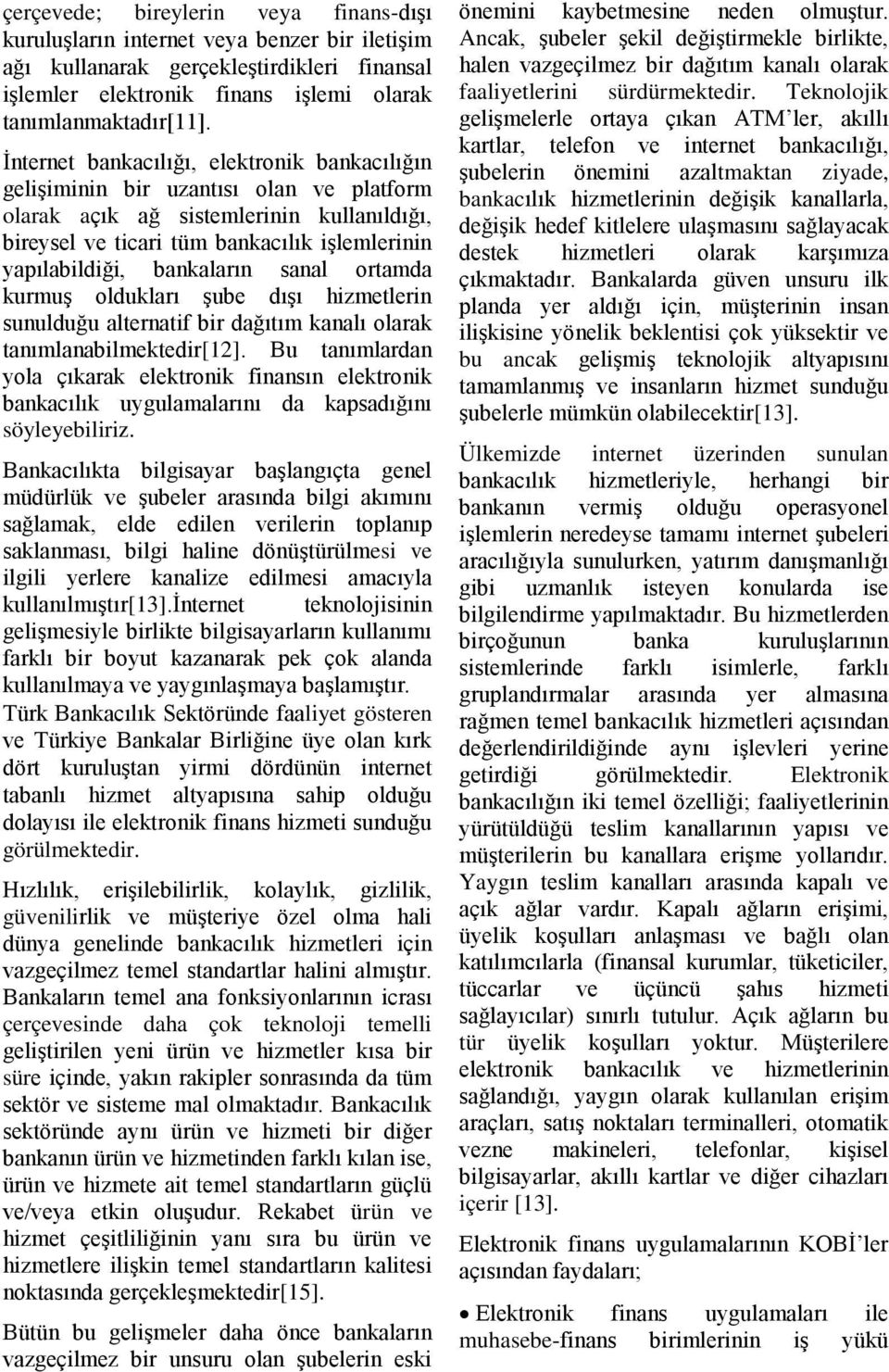 çerçevede; bireylerin veya finans-dışı kuruluşların internet veya benzer bir iletişim ağı kullanarak gerçekleştirdikleri finansal işlemler elektronik finans işlemi olarak tanımlanmaktadır[11].

İnternet bankacılığı, elektronik bankacılığın gelişiminin bir uzantısı olan ve platform olarak açık ağ sistemlerinin kullanıldığı, bireysel ve ticari tüm bankacılık işlemlerinin yapılabildiği, bankaların sanal ortamda kurmuş oldukları şube dışı hizmetlerin sunulduğu alternatif bir dağıtım kanalı olarak tanımlanabilmektedir[12]. Bu tanımlardan yola çıkarak elektronik finansın elektronik bankacılık uygulamalarını da kapsadığını söyleyebiliriz.

Bankacılıkta bilgisayar başlangıçta genel müdürlük ve şubeler arasında bilgi akımını sağlamak, elde edilen verilerin toplanıp saklanması, bilgi haline dönüştürülmesi ve ilgili yerlere kanalize edilmesi amacıyla kullanılmıştır[13].İnternet teknolojisinin gelişmesiyle birlikte bilgisayarların kullanımı farklı bir boyut kazanarak pek çok alanda kullanılmaya ve yaygınlaşmaya başlamıştır. Türk Bankacılık Sektöründe faaliyet gösteren ve Türkiye Bankalar Birliğine üye olan kırk dört kuruluştan yirmi dördünün internet tabanlı hizmet altyapısına sahip olduğu dolayısı ile elektronik finans hizmeti sunduğu görülmektedir.

Hızlılık, erişilebilirlik, kolaylık, gizlilik, güvenilirlik ve müşteriye özel olma hali dünya genelinde bankacılık hizmetleri için vazgeçilmez temel standartlar halini almıştır. Bankaların temel ana fonksiyonlarının icrası çerçevesinde daha çok teknoloji temelli geliştirilen yeni ürün ve hizmetler kısa bir süre içinde, yakın rakipler sonrasında da tüm sektör ve sisteme mal olmaktadır. Bankacılık sektöründe aynı ürün ve hizmeti bir diğer bankanın ürün ve hizmetinden farklı kılan ise, ürün ve hizmete ait temel standartların güçlü ve/veya etkin oluşudur. Rekabet ürün ve hizmet çeşitliliğinin yanı sıra bu ürün ve hizmetlere ilişkin temel standartların kalitesi noktasında gerçekleşmektedir[15].

Bütün bu gelişmeler daha önce bankaların vazgeçilmez bir unsuru olan şubelerin eski önemini kaybetmesine neden olmuştur. Ancak, şubeler şekil değiştirmekle birlikte, halen vazgeçilmez bir dağıtım kanalı olarak faaliyetlerini sürdürmektedir. Teknolojik gelişmelerle ortaya çıkan ATM'ler, akıllı kartlar, telefon ve internet bankacılığı, şubelerin önemini azaltmaktan ziyade, bankacılık hizmetlerinin değişik kanallarla, değişik hedef kitlelere ulaşmasını sağlayacak destek hizmetleri olarak karşımıza çıkmaktadır. Bankalarda güven unsuru ilk planda yer aldığı için, müşterinin insan ilişkisine yönelik beklentisi çok yüksektir ve bu ancak gelişmiş teknolojik altyapısını tamamlanmış ve insanların hizmet sunduğu şubelerle mümkün olabilecektir[13].

Ülkemizde internet üzerinden sunulan bankacılık hizmetleriyle, herhangi bir bankanın vermiş olduğu operasyonel işlemlerin neredeyse tamamı internet şubeleri aracılığıyla sunulurken, yatırım danışmanlığı gibi uzmanlık isteyen konularda ise bilgilendirme yapılmaktadır. Bu hizmetlerden birçoğunun banka kuruluşlarının sistemlerinde farklı isimlerle, farklı gruplandırmalar arasında yer almasına rağmen temel bankacılık hizmetleri açısından değerlendirildiğinde aynı işlevleri yerine getirdiği görülmektedir. Elektronik bankacılığın iki temel özelliği; faaliyetlerinin yürütüldüğü teslim kanallarının yapısı ve müşterilerin bu kanallara erişme yollarıdır. Yaygın teslim kanalları arasında kapalı ve açık ağlar vardır. Kapalı ağların erişimi, üyelik koşulları anlaşması ve bağlı olan katılımcılarla (finansal kurumlar, tüketiciler, tüccarlar ve üçüncü şahıs hizmeti sağlayıcılar) sınırlı tutulur. Açık ağların bu tür üyelik koşulları yoktur. Müşterilere elektronik bankacılık ve hizmetlerinin sağlandığı, yaygın olarak kullanılan erişim araçları, satış noktaları terminalleri, otomatik vezne makineleri, telefonlar, kişisel bilgisayarlar, akıllı kartlar ve diğer cihazları içerir [13].

Elektronik finans uygulamalarının KOBİ'ler açısından faydaları;

• Elektronik finans uygulamaları ile muhasebe-finans birimlerinin iş yükü